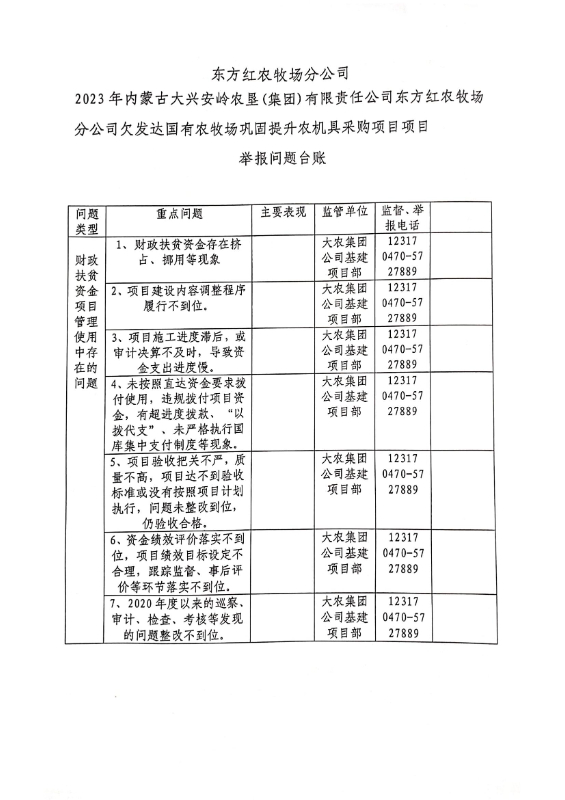 东方红农牧场分公司

2023年内蒙古大兴安岭农垦(集团)有限责任公司东方红农牧场分公司欠发达国有农牧场巩固提升农机具采购项目项目

举报问题台账

| 问题类型 | 重点问题 | 主要表现 | 监管单位 | 监督、举报电话 | |
|---|---|---|---|---|---|
| 财政扶贫资金项目管理使用中存在的问题 | 1、财政扶贫资金存在挤占、挪用等现象 | | 大农集团公司基建项目部 | 12317 0470-5727889 | |
| | 2、项目建设内容调整程序履行不到位。 | | 大农集团公司基建项目部 | 12317 0470-5727889 | |
| | 3、项目施工进度滞后，或审计决算不及时，导致资金支出进度慢。 | | 大农集团公司基建项目部 | 12317 0470-5727889 | |
| | 4、未按照直达资金要求拨付使用，违规拨付项目资金，有超进度拨款、“以拨代支”、未严格执行国库集中支付制度等现象。 | | 大农集团公司基建项目部 | 12317 0470-5727889 | |
| | 5、项目验收把关不严，质量不高，项目达不到验收标准或没有按照项目计划执行，问题未整改到位，仍验收合格。 | | 大农集团公司基建项目部 | 12317 0470-5727889 | |
| | 6、资金绩效评价落实不到位，项目绩效目标设定不合理，跟踪监督、事后评价等环节落实不到位。 | | 大农集团公司基建项目部 | 12317 0470-5727889 | |
| | 7、2020年度以来的巡察、审计、检查、考核等发现的问题整改不到位。 | | 大农集团公司基建项目部 | 12317 0470-5727889 | |